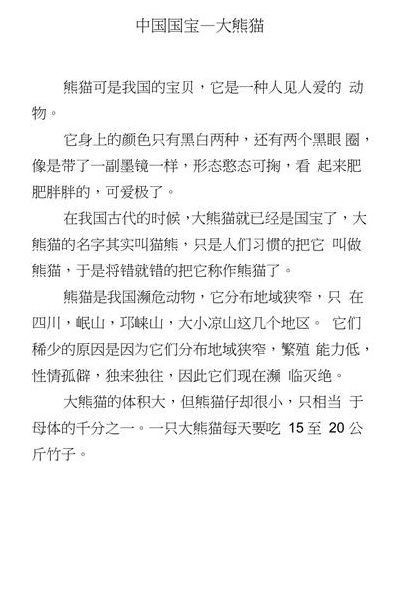 中国国宝一大熊猫

熊猫可是我国的宝贝，它是一种人见人爱的 动物。

它身上的颜色只有黑白两种，还有两个黑眼 圈，像是带了一副墨镜一样，形态憨态可掬，看 起来肥肥胖胖的，可爱极了。

在我国古代的时候，大熊猫就已经是国宝了，大熊猫的名字其实叫猫熊，只是人们习惯的把它 叫做熊猫，于是将错就错的把它称作熊猫了。

熊猫是我国濒危动物，它分布地域狭窄，只 在四川，岷山，邛崃山，大小凉山这几个地区。 它们稀少的原因是因为它们分布地域狭窄，繁殖 能力低，性情孤僻，独来独往，因此它们现在濒 临灭绝。

大熊猫的体积大，但熊猫仔却很小，只相当 于母体的千分之一。一只大熊猫每天要吃 15 至 20 公斤竹子。